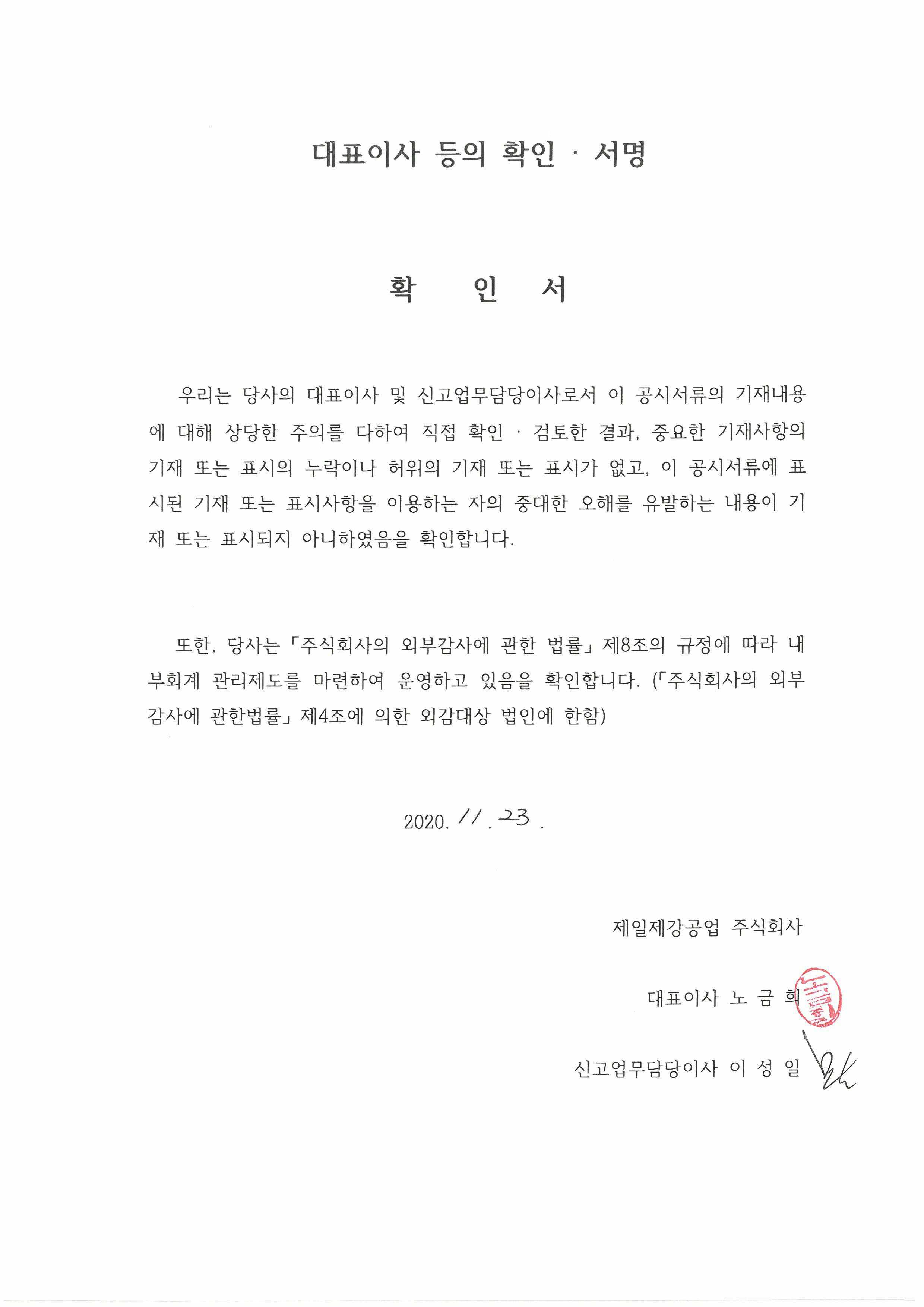 대표이사 등의 확인 · 서명

확 인 서

우리는 당사의 대표이사 및 신고업무담당이사로서 이 공시서류의 기재내용에 대해 상당한 주의를 다하여 직접 확인 · 검토한 결과, 중요한 기재사항의 기재 또는 표시의 누락이나 허위의 기재 또는 표시가 없고, 이 공시서류에 표시된 기재 또는 표시사항을 이용하는 자의 중대한 오해를 유발하는 내용이 기재 또는 표시되지 아니하였음을 확인합니다.

또한, 당사는 「주식회사의 외부감사에 관한 법률」 제8조의 규정에 따라 내부회계 관리제도를 마련하여 운영하고 있음을 확인합니다. (「주식회사의 외부감사에 관한법률」 제4조에 의한 외감대상 법인에 한함)

2020. 11. 23.

제일제강공업 주식회사

대표이사 노 금 희

신고업무담당이사 이 성 일